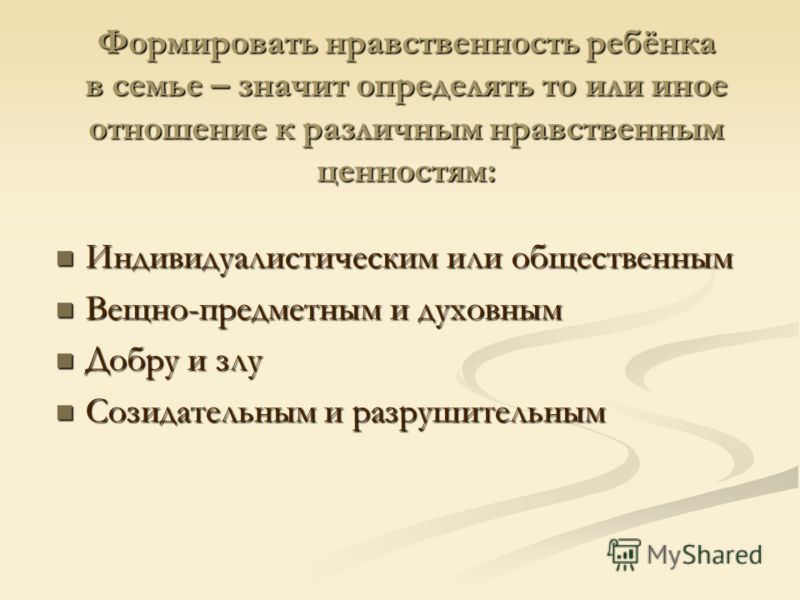 Формировать нравственность ребёнка в семье – значит определять то или иное отношение к различным нравственным ценностям:

Индивидуалистическим или общественным

Вещно-предметным и духовным

Добру и злу

Созидательным и разрушительным

MyShared